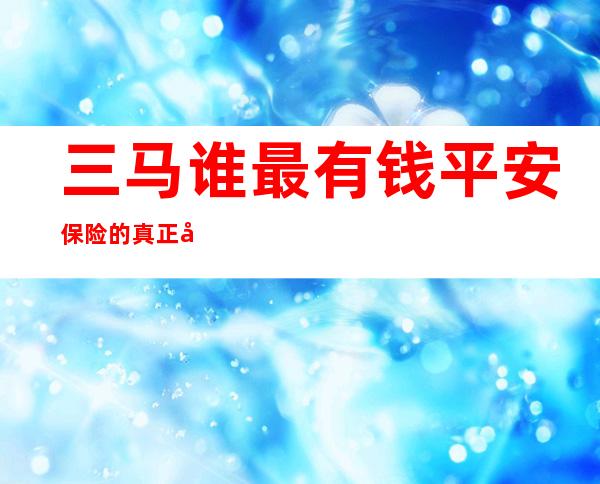 三马谁最有钱平安保险的真正å